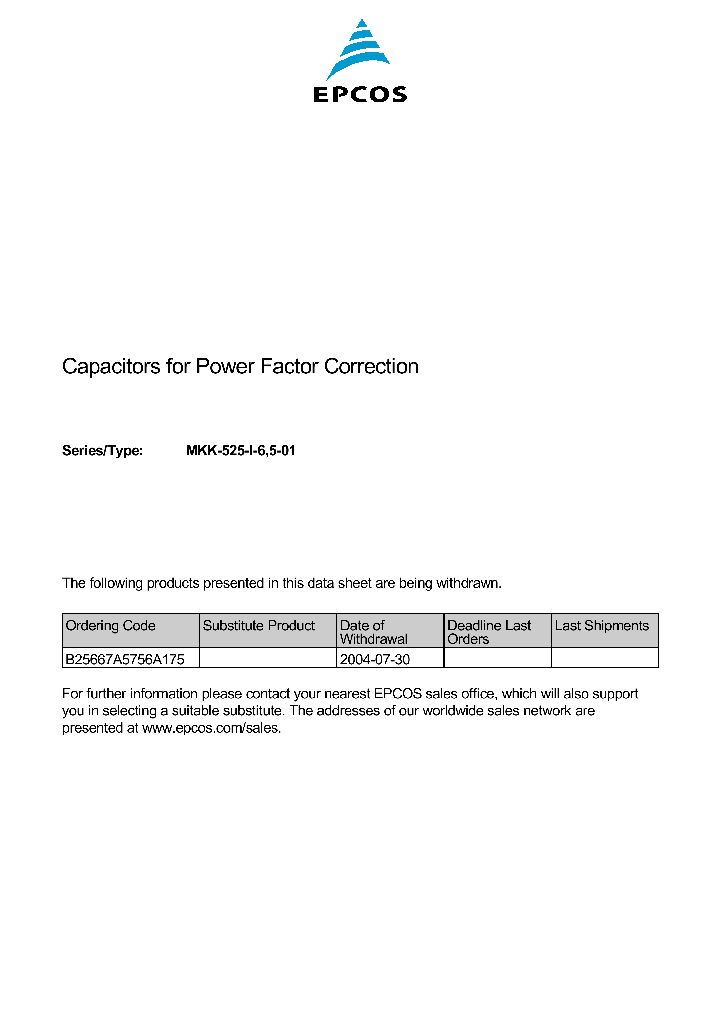 EPCOS

Capacitors for Power Factor Correction

Series/Type: MKK-525-I-6,5-01

The following products presented in this data sheet are being withdrawn.

| Ordering Code | Substitute Product | Date of Withdrawal | Deadline Last Orders | Last Shipments |
|---|---|---|---|---|
| B25667A5756A175 | | 2004-07-30 | | |

For further information please contact your nearest EPCOS sales office, which will also support you in selecting a suitable substitute. The addresses of our worldwide sales network are presented at www.epcos.com/sales.